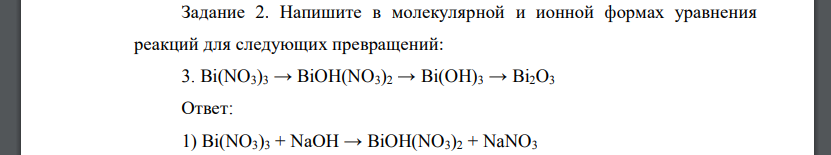 Задание 2. Напишите в молекулярной и ионной формах уравнения реакций для следующих превращений:

3. $Bi(NO_3)_3 \rightarrow BiOH(NO_3)_2 \rightarrow Bi(OH)_3 \rightarrow Bi_2O_3$

Ответ:

1) $Bi(NO_3)_3 + NaOH \rightarrow BiOH(NO_3)_2 + NaNO_3$